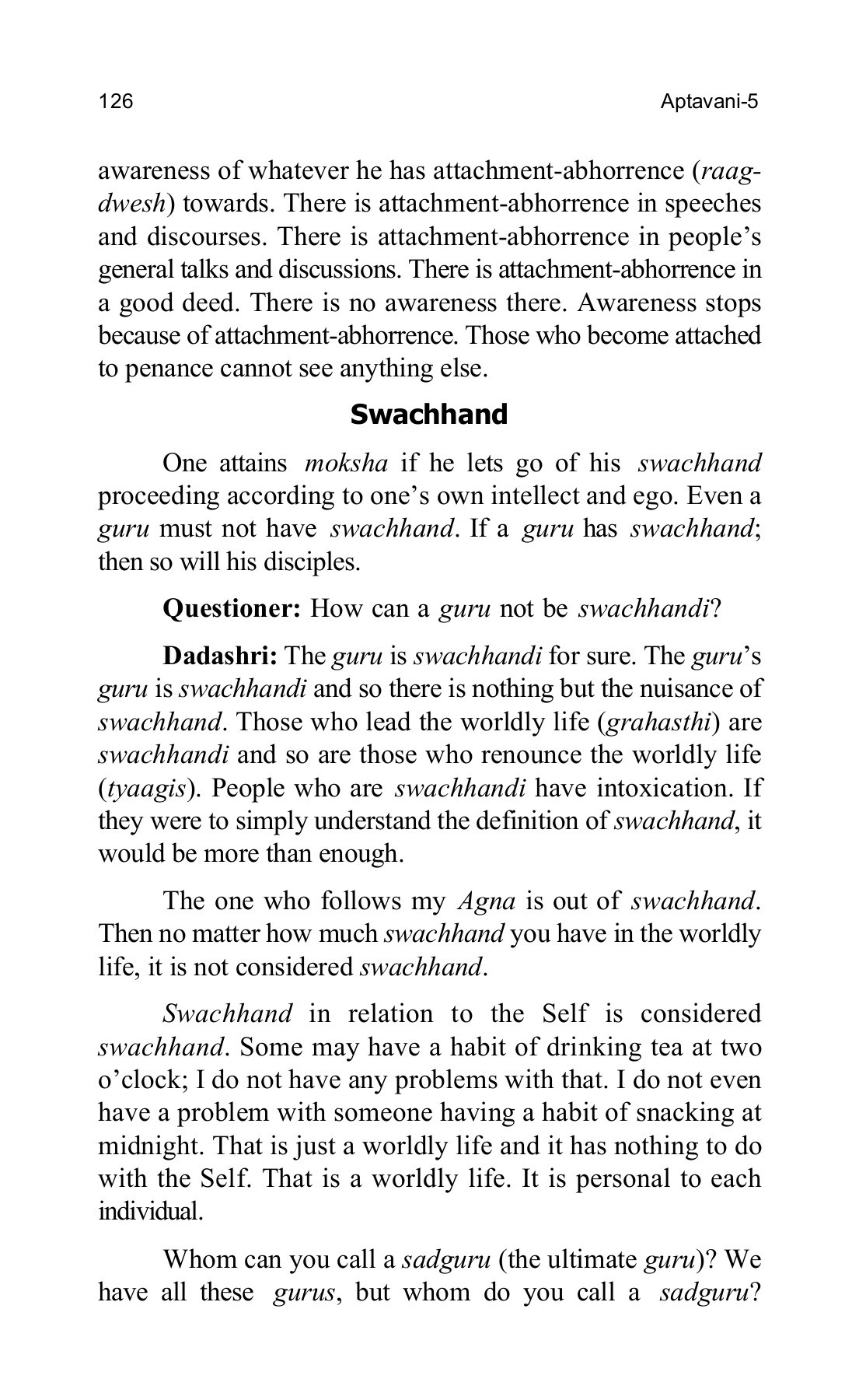 126 Aptavani-5

awareness of whatever he has attachment-abhorrence (raag-dwesh) towards. There is attachment-abhorrence in speeches and discourses. There is attachment-abhorrence in people's general talks and discussions. There is attachment-abhorrence in a good deed. There is no awareness there. Awareness stops because of attachment-abhorrence. Those who become attached to penance cannot see anything else.

Swachhand

One attains moksha if he lets go of his swachhand proceeding according to one's own intellect and ego. Even a guru must not have swachhand. If a guru has swachhand; then so will his disciples.

Questioner: How can a guru not be swachhandi?

Dadashri: The guru is swachhandi for sure. The guru's guru is swachhandi and so there is nothing but the nuisance of swachhand. Those who lead the worldly life (grahasthi) are swachhandi and so are those who renounce the worldly life (tyaagis). People who are swachhandi have intoxication. If they were to simply understand the definition of swachhand, it would be more than enough.

The one who follows my Agna is out of swachhand. Then no matter how much swachhand you have in the worldly life, it is not considered swachhand.

Swachhand in relation to the Self is considered swachhand. Some may have a habit of drinking tea at two o'clock; I do not have any problems with that. I do not even have a problem with someone having a habit of snacking at midnight. That is just a worldly life and it has nothing to do with the Self. That is a worldly life. It is personal to each individual.

Whom can you call a sadguru (the ultimate guru)? We have all these gurus, but whom do you call a sadguru?